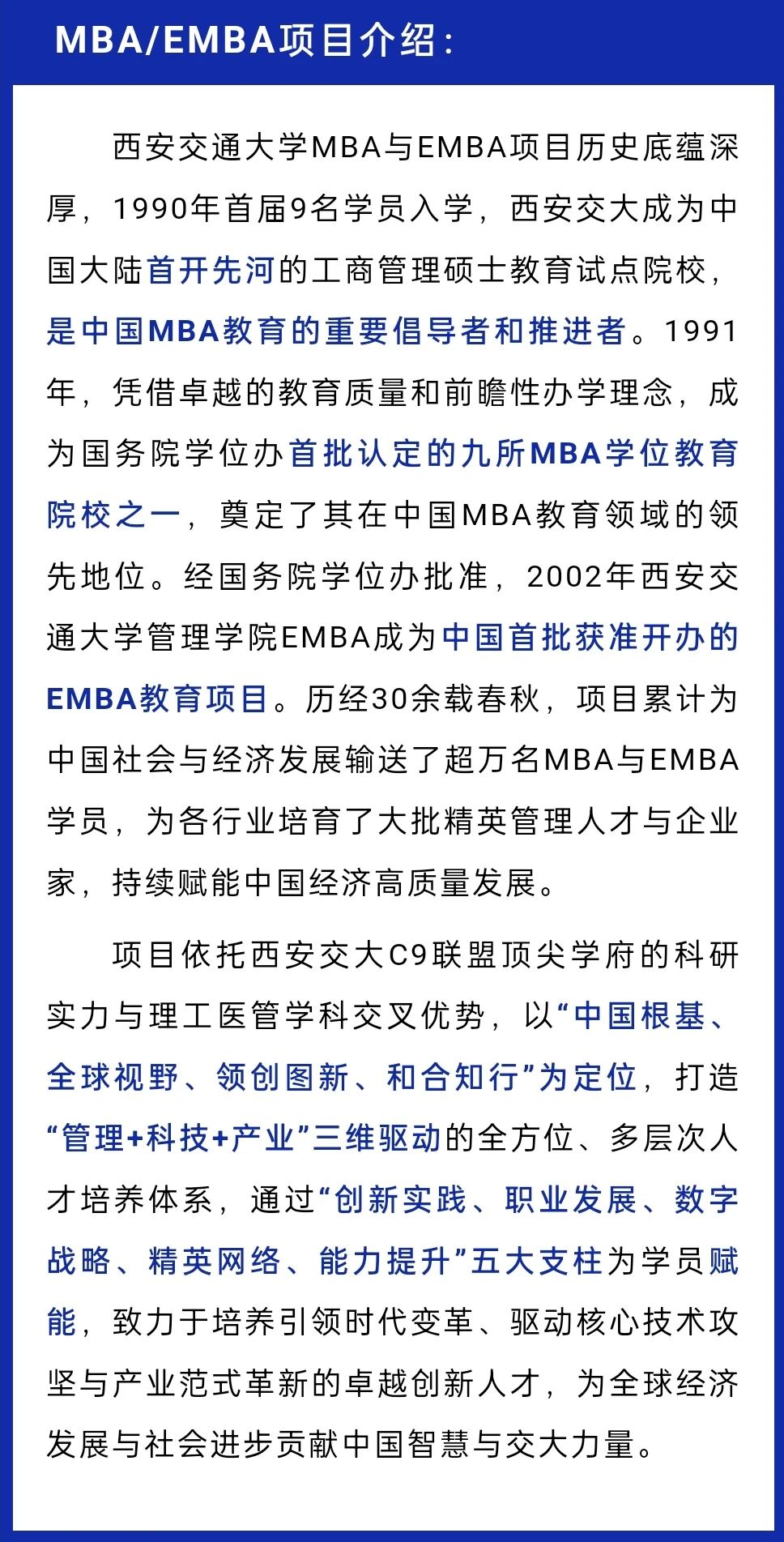 MBA/EMBA项目介绍：

西安交通大学MBA与EMBA项目历史底蕴深厚，1990年首届9名学员入学，西安交大成为中国大陆首开先河的工商管理硕士教育试点院校，是中国MBA教育的重要倡导者和推进者。1991年，凭借卓越的教育质量和前瞻性办学理念，成为国务院学位办首批认定的九所MBA学位教育院校之一，奠定了其在中国MBA教育领域的领先地位。经国务院学位办批准，2002年西安交通大学管理学院EMBA成为中国首批获准开办的EMBA教育项目。历经30余载春秋，项目累计为中国社会与经济发展输送了超万名MBA与EMBA学员，为各行业培育了大批精英管理人才与企业家，持续赋能中国经济高质量发展。

项目依托西安交大C9联盟顶尖学府的科研实力与理工医管学科交叉优势，以“中国根基、全球视野、领创图新、和合知行”为定位，打造“管理+科技+产业”三维驱动的全方位、多层次人才培养体系，通过“创新实践、职业发展、数字战略、精英网络、能力提升”五大支柱为学员赋能，致力于培养引领时代变革、驱动核心技术攻坚与产业范式革新的卓越创新人才，为全球经济发展与社会进步贡献中国智慧与交大力量。